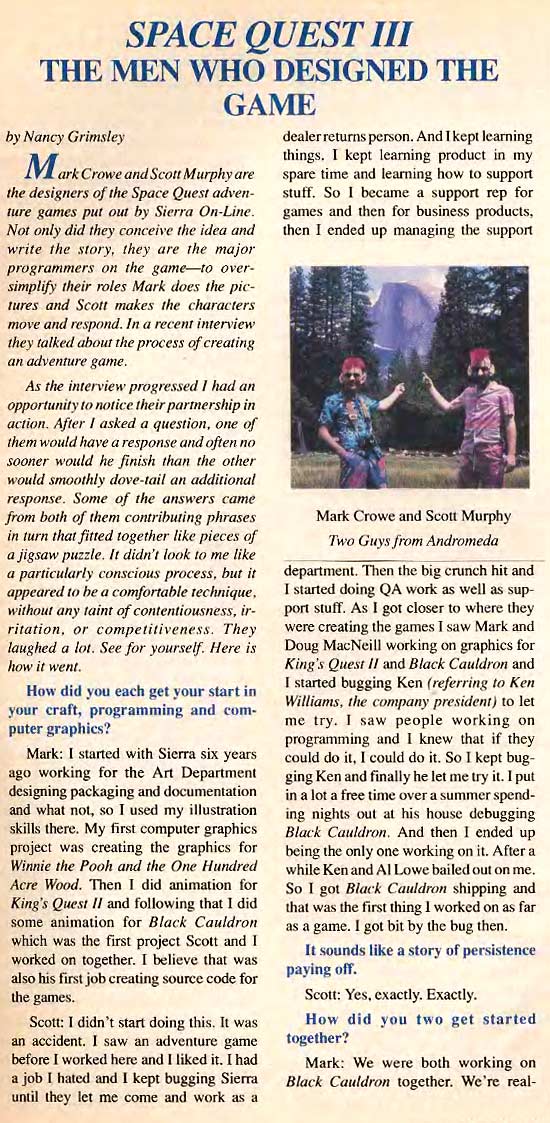 SPACE QUEST III
THE MEN WHO DESIGNED THE GAME

by Nancy Grimsley

Mark Crowe and Scott Murphy are the designers of the Space Quest adventure games put out by Sierra On-Line. Not only did they conceive the idea and write the story, they are the major programmers on the game—to oversimplify their roles Mark does the pictures and Scott makes the characters move and respond. In a recent interview they talked about the process of creating an adventure game.

As the interview progressed I had an opportunity to notice their partnership in action. After I asked a question, one of them would have a response and often no sooner would he finish than the other would smoothly dove-tail an additional response. Some of the answers came from both of them contributing phrases in turn that fitted together like pieces of a jigsaw puzzle. It didn't look to me like a particularly conscious process, but it appeared to be a comfortable technique, without any taint of contentiousness, irritation, or competitiveness. They laughed a lot. See for yourself. Here is how it went.

How did you each get your start in your craft, programming and computer graphics?

Mark: I started with Sierra six years ago working for the Art Department designing packaging and documentation and what not, so I used my illustration skills there. My first computer graphics project was creating the graphics for Winnie the Pooh and the One Hundred Acre Wood. Then I did animation for King's Quest II and following that I did some animation for Black Cauldron which was the first project Scott and I worked on together. I believe that was also his first job creating source code for the games.

Scott: I didn't start doing this. It was an accident. I saw an adventure game before I worked here and I liked it. I had a job I hated and I kept bugging Sierra until they let me come and work as a dealer returns person. And I kept learning things. I kept learning product in my spare time and learning how to support stuff. So I became a support rep for games and then for business products, then I ended up managing the support

Mark Crowe and Scott Murphy
Two Guys from Andromeda

department. Then the big crunch hit and I started doing QA work as well as support stuff. As I got closer to where they were creating the games I saw Mark and Doug MacNeill working on graphics for King's Quest II and Black Cauldron and I started bugging Ken (referring to Ken Williams, the company president) to let me try. I saw people working on programming and I knew that if they could do it, I could do it. So I kept bugging Ken and finally he let me try it. I put in a lot a free time over a summer spending nights out at his house debugging Black Cauldron. And then I ended up being the only one working on it. After a while Ken and Al Lowe bailed out on me. So I got Black Cauldron shipping and that was the first thing I worked on as far as a game. I got bit by the bug then.

It sounds like a story of persistence paying off.

Scott: Yes, exactly. Exactly.

How did you two get started together?

Mark: We were both working on Black Cauldron together. We're real-